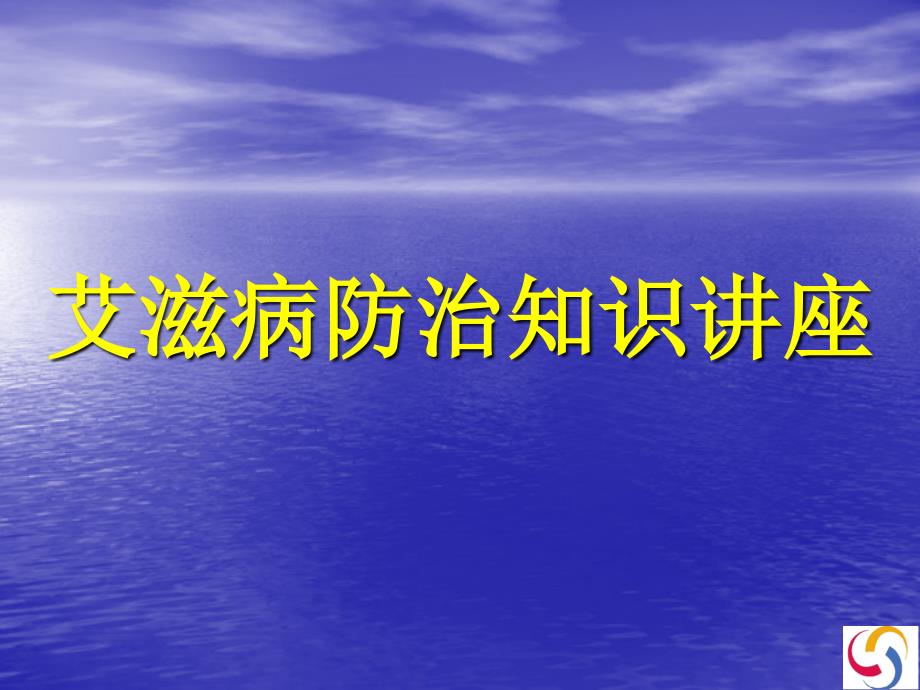 艾滋病防治知识讲座